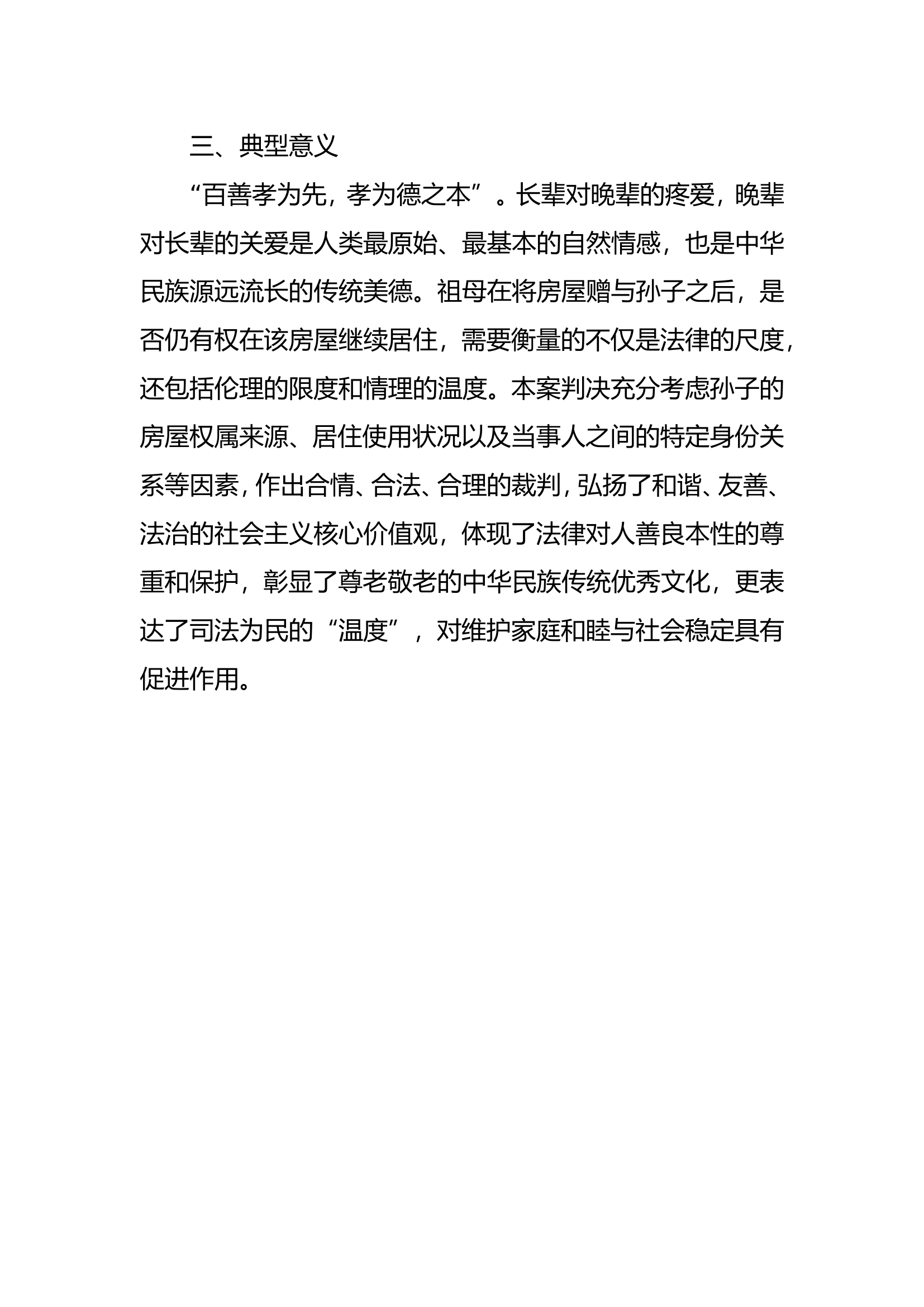 三、典型意义

“百善孝为先，孝为德之本”。长辈对晚辈的疼爱，晚辈对长辈的关爱是人类最原始、最基本的自然情感，也是中华民族源远流长的传统美德。祖母在将房屋赠与孙子之后，是否仍有权在该房屋继续居住，需要衡量的不仅是法律的尺度，还包括伦理的限度和情理的温度。本案判决充分考虑孙子的房屋权属来源、居住使用状况以及当事人之间的特定身份关系等因素，作出合情、合法、合理的裁判，弘扬了和谐、友善、法治的社会主义核心价值观，体现了法律对人善良本性的尊重和保护，彰显了尊老敬老的中华民族传统优秀文化，更表达了司法为民的“温度”，对维护家庭和睦与社会稳定具有促进作用。